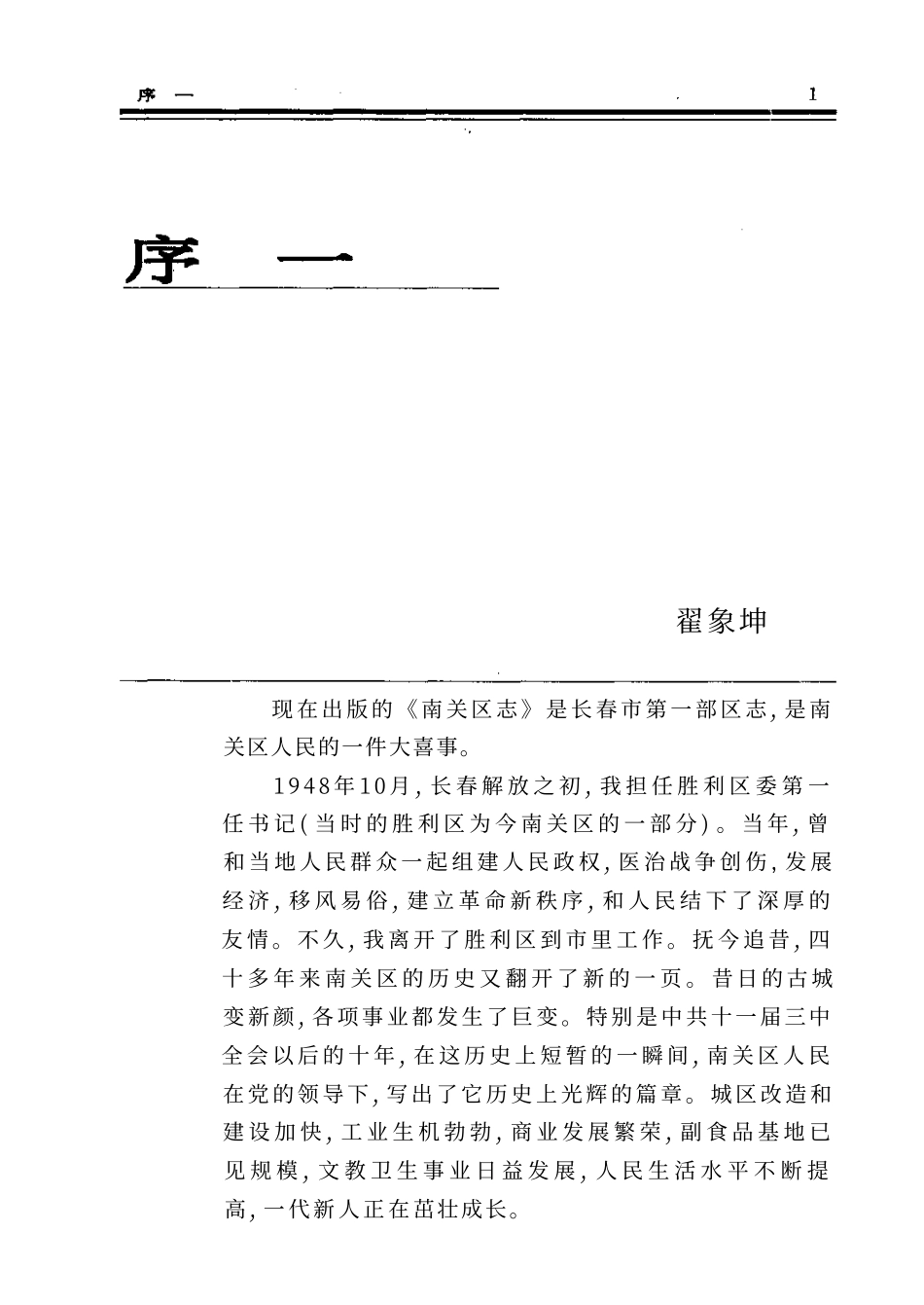 序 一 1

序 一

翟象坤

现在出版的《南关区志》是长春市第一部区志，是南关区人民的一件大喜事。

1948年10月，长春解放之初，我担任胜利区委第一任书记（当时的胜利区为今南关区的一部分）。当年，曾和当地人民群众一起组建人民政权，医治战争创伤，发展经济，移风易俗，建立革命新秩序，和人民结下了深厚的友情。不久，我离开了胜利区到市里工作。抚今追昔，四十多年来南关区的历史又翻开了新的一页。昔日的古城变新颜，各项事业都发生了巨变。特别是中共十一届三中全会以后的十年，在这历史上短暂的一瞬间，南关区人民在党的领导下，写出了它历史上光辉的篇章。城区改造和建设加快，工业生机勃勃，商业发展繁荣，副食品基地已见规模，文教卫生事业日益发展，人民生活水平不断提高，一代新人正在茁壮成长。